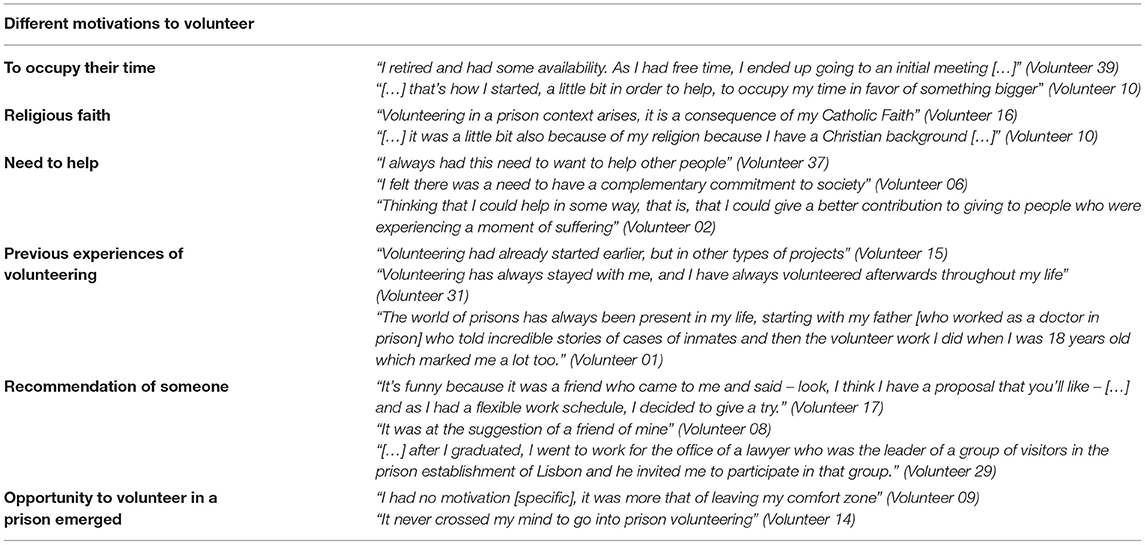 | Different motivations to volunteer | |
|---|---|
| To occupy their time | "I retired and had some availability. As I had free time, I ended up going to an initial meeting […]" (Volunteer 39) "[…] that's how I started, a little bit in order to help, to occupy my time in favor of something bigger" (Volunteer 10) |
| Religious faith | "Volunteering in a prison context arises, it is a consequence of my Catholic Faith" (Volunteer 16) "[…] it was a little bit also because of my religion because I have a Christian background […]" (Volunteer 10) |
| Need to help | "I always had this need to want to help other people" (Volunteer 37) "I felt there was a need to have a complementary commitment to society" (Volunteer 06) "Thinking that I could help in some way, that is, that I could give a better contribution to giving to people who were experiencing a moment of suffering" (Volunteer 02) |
| Previous experiences of volunteering | "Volunteering had already started earlier, but in other types of projects" (Volunteer 15) "Volunteering has always stayed with me, and I have always volunteered afterwards throughout my life" (Volunteer 31) "The world of prisons has always been present in my life, starting with my father [who worked as a doctor in prison] who told incredible stories of cases of inmates and then the volunteer work I did when I was 18 years old which marked me a lot too." (Volunteer 01) |
| Recommendation of someone | "It's funny because it was a friend who came to me and said – look, I think I have a proposal that you'll like – […] and as I had a flexible work schedule, I decided to give a try." (Volunteer 17) "It was at the suggestion of a friend of mine" (Volunteer 08) "[…] after I graduated, I went to work for the office of a lawyer who was the leader of a group of visitors in the prison establishment of Lisbon and he invited me to participate in that group." (Volunteer 29) |
| Opportunity to volunteer in a prison emerged | "I had no motivation [specific], it was more that of leaving my comfort zone" (Volunteer 09) "It never crossed my mind to go into prison volunteering" (Volunteer 14) |